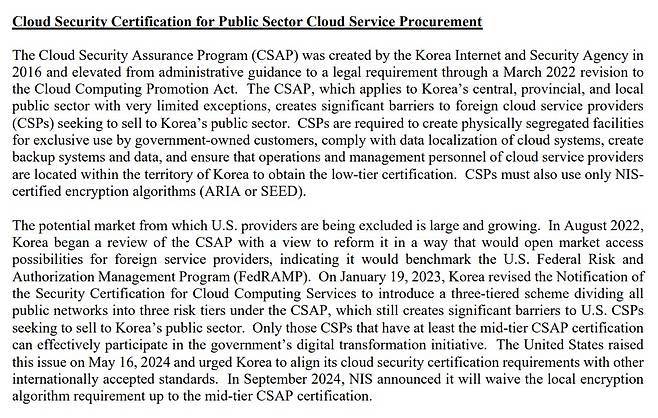 Cloud Security Certification for Public Sector Cloud Service Procurement

The Cloud Security Assurance Program (CSAP) was created by the Korea Internet and Security Agency in 2016 and elevated from administrative guidance to a legal requirement through a March 2022 revision to the Cloud Computing Promotion Act. The CSAP, which applies to Korea's central, provincial, and local public sector with very limited exceptions, creates significant barriers to foreign cloud service providers (CSPs) seeking to sell to Korea's public sector. CSPs are required to create physically segregated facilities for exclusive use by government-owned customers, comply with data localization of cloud systems, create backup systems and data, and ensure that operations and management personnel of cloud service providers are located within the territory of Korea to obtain the low-tier certification. CSPs must also use only NIS-certified encryption algorithms (ARIA or SEED).

The potential market from which U.S. providers are being excluded is large and growing. In August 2022, Korea began a review of the CSAP with a view to reform it in a way that would open market access possibilities for foreign service providers, indicating it would benchmark the U.S. Federal Risk and Authorization Management Program (FedRAMP). On January 19, 2023, Korea revised the Notification of the Security Certification for Cloud Computing Services to introduce a three-tiered scheme dividing all public networks into three risk tiers under the CSAP, which still creates significant barriers to U.S. CSPs seeking to sell to Korea's public sector. Only those CSPs that have at least the mid-tier CSAP certification can effectively participate in the government's digital transformation initiative. The United States raised this issue on May 16, 2024 and urged Korea to align its cloud security certification requirements with other internationally accepted standards. In September 2024, NIS announced it will waive the local encryption algorithm requirement up to the mid-tier CSAP certification.